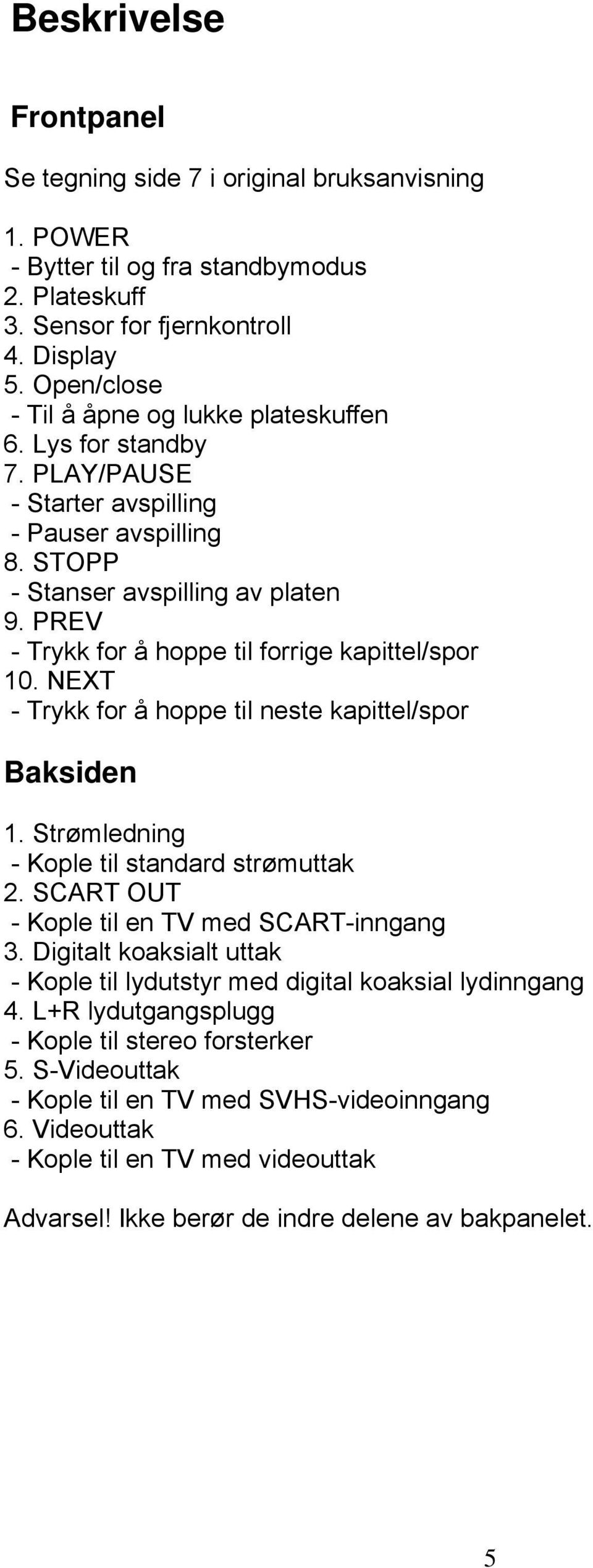 Beskrivelse

Frontpanel

Se tegning side 7 i original bruksanvisning

1. POWER
- Bytter til og fra standbymodus
2. Plateskuff
3. Sensor for fjernkontroll
4. Display
5. Open/close
- Til å åpne og lukke plateskuffen
6. Lys for standby
7. PLAY/PAUSE
- Starter avspilling
- Pauser avspilling
8. STOPP
- Stanser avspilling av platen
9. PREV
- Trykk for å hoppe til forrige kapittel/spor
10. NEXT
- Trykk for å hoppe til neste kapittel/spor

Baksiden

1. Strømledning
- Kople til standard strømuttak
2. SCART OUT
- Kople til en TV med SCART-inngang
3. Digitalt koaksialt uttak
- Kople til lydutstyr med digital koaksial lydinngang
4. L+R lydutgangsplugg
- Kople til stereo forsterker
5. S-Videouttak
- Kople til en TV med SVHS-videoinngang
6. Videouttak
- Kople til en TV med videouttak

Advarsel! Ikke berør de indre delene av bakpanelet.

5